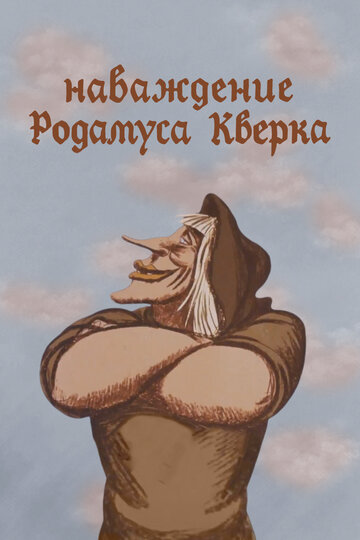 наваждение
Родамуса Кверка